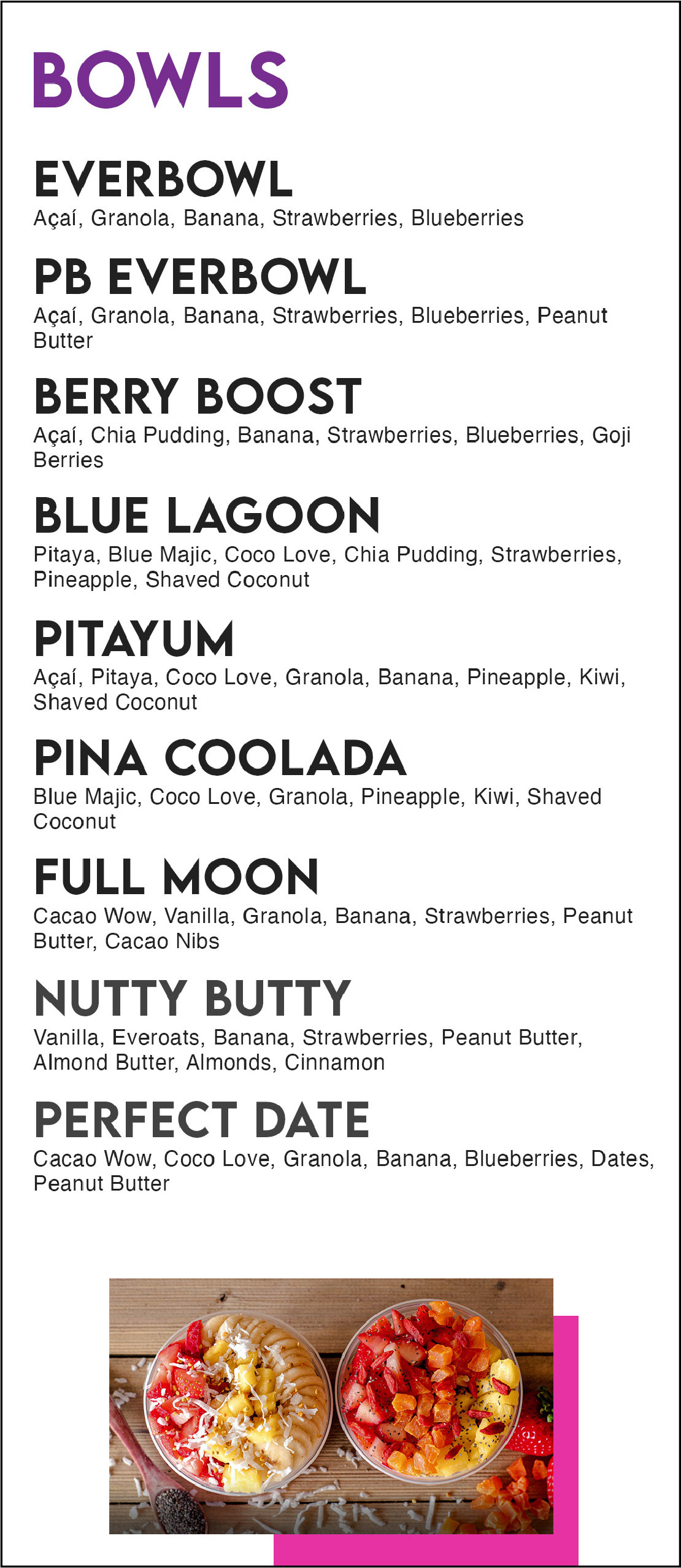 BOWLS

EVERBOWL
Açaí, Granola, Banana, Strawberries, Blueberries

PB EVERBOWL
Açaí, Granola, Banana, Strawberries, Blueberries, Peanut Butter

BERRY BOOST
Açaí, Chia Pudding, Banana, Strawberries, Blueberries, Goji Berries

BLUE LAGOON
Pitaya, Blue Majic, Coco Love, Chia Pudding, Strawberries, Pineapple, Shaved Coconut

PITAYUM
Açaí, Pitaya, Coco Love, Granola, Banana, Pineapple, Kiwi, Shaved Coconut

PINA COOLADA
Blue Majic, Coco Love, Granola, Pineapple, Kiwi, Shaved Coconut

FULL MOON
Cacao Wow, Vanilla, Granola, Banana, Strawberries, Peanut Butter, Cacao Nibs

NUTTY BUTTY
Vanilla, Everoats, Banana, Strawberries, Peanut Butter, Almond Butter, Almonds, Cinnamon

PERFECT DATE
Cacao Wow, Coco Love, Granola, Banana, Blueberries, Dates, Peanut Butter